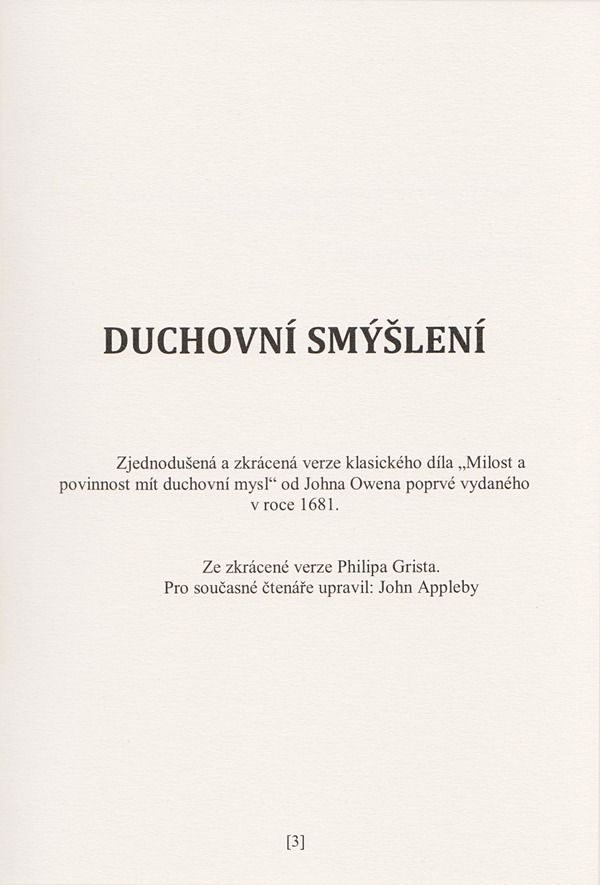 DUCHOVNÍ SMÝŠLENÍ

Zjednodušená a zkrácená verze klasického díla „Milost a povinnost mít duchovní mysl“ od Johna Owena poprvé vydaného v roce 1681.

Ze zkrácené verze Philipa Grista.
Pro současné čtenáře upravil: John Appleby

[3]